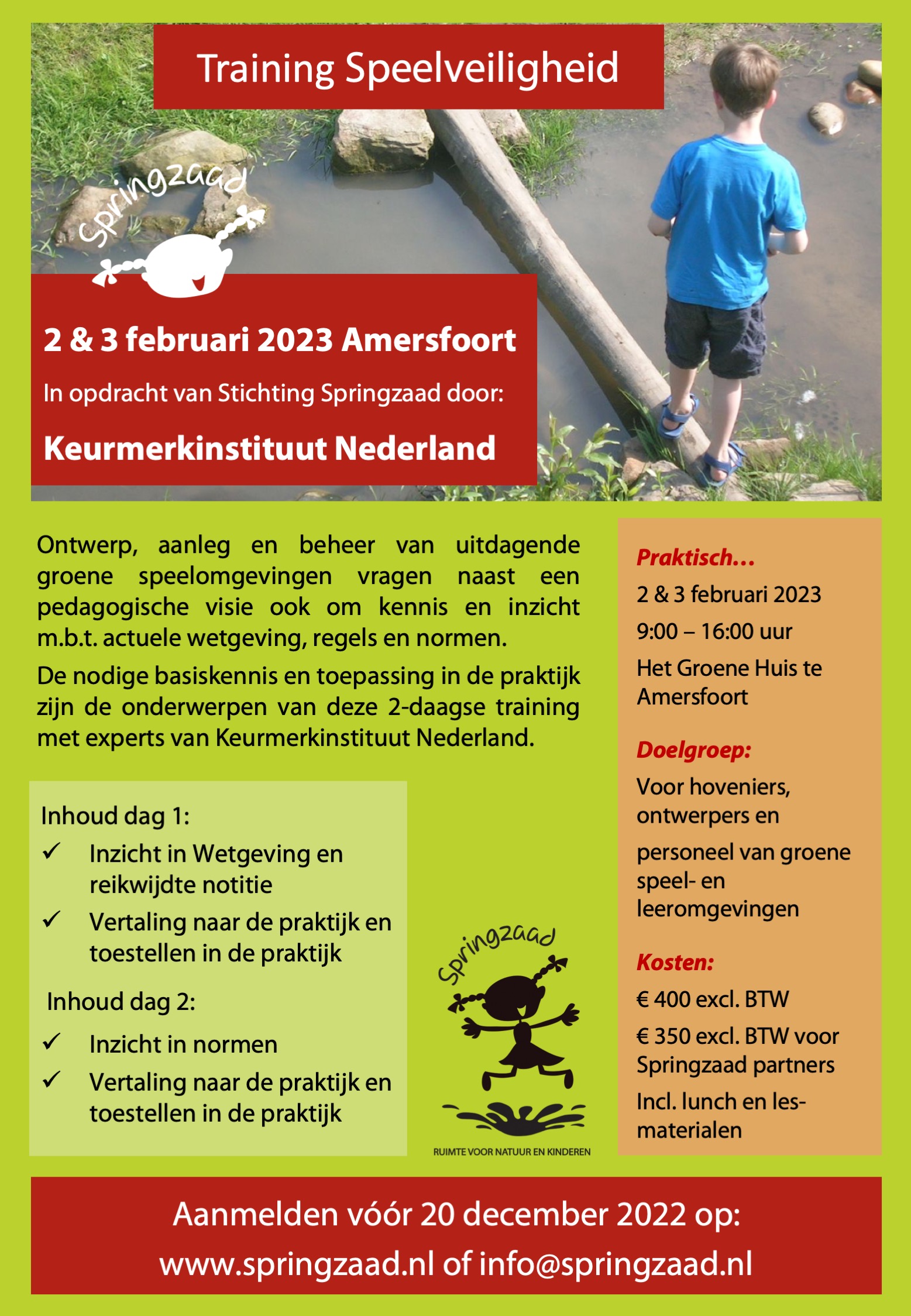 Training Speelveiligheid

Springzaad

2 & 3 februari 2023 Amersfoort

In opdracht van Stichting Springzaad door:

Keurmerkinstituut Nederland

Ontwerp, aanleg en beheer van uitdagende groene speelomgevingen vragen naast een pedagogische visie ook om kennis en inzicht m.b.t. actuele wetgeving, regels en normen.

De nodige basiskennis en toepassing in de praktijk zijn de onderwerpen van deze 2-daagse training met experts van Keurmerkinstituut Nederland.

Inhoud dag 1:
✓ Inzicht in Wetgeving en reikwijdte notitie
✓ Vertaling naar de praktijk en toestellen in de praktijk

Inhoud dag 2:
✓ Inzicht in normen
✓ Vertaling naar de praktijk en toestellen in de praktijk

Springzaad
RUIMTE VOOR NATUUR EN KINDEREN

Praktisch…
2 & 3 februari 2023
9:00 – 16:00 uur
Het Groene Huis te Amersfoort

Doelgroep:
Voor hoveniers, ontwerpers en
personeel van groene speel- en leeromgevingen

Kosten:
€ 400 excl. BTW
€ 350 excl. BTW voor Springzaad partners
Incl. lunch en lesmaterialen

Aanmelden vóór 20 december 2022 op:
www.springzaad.nl of info@springzaad.nl